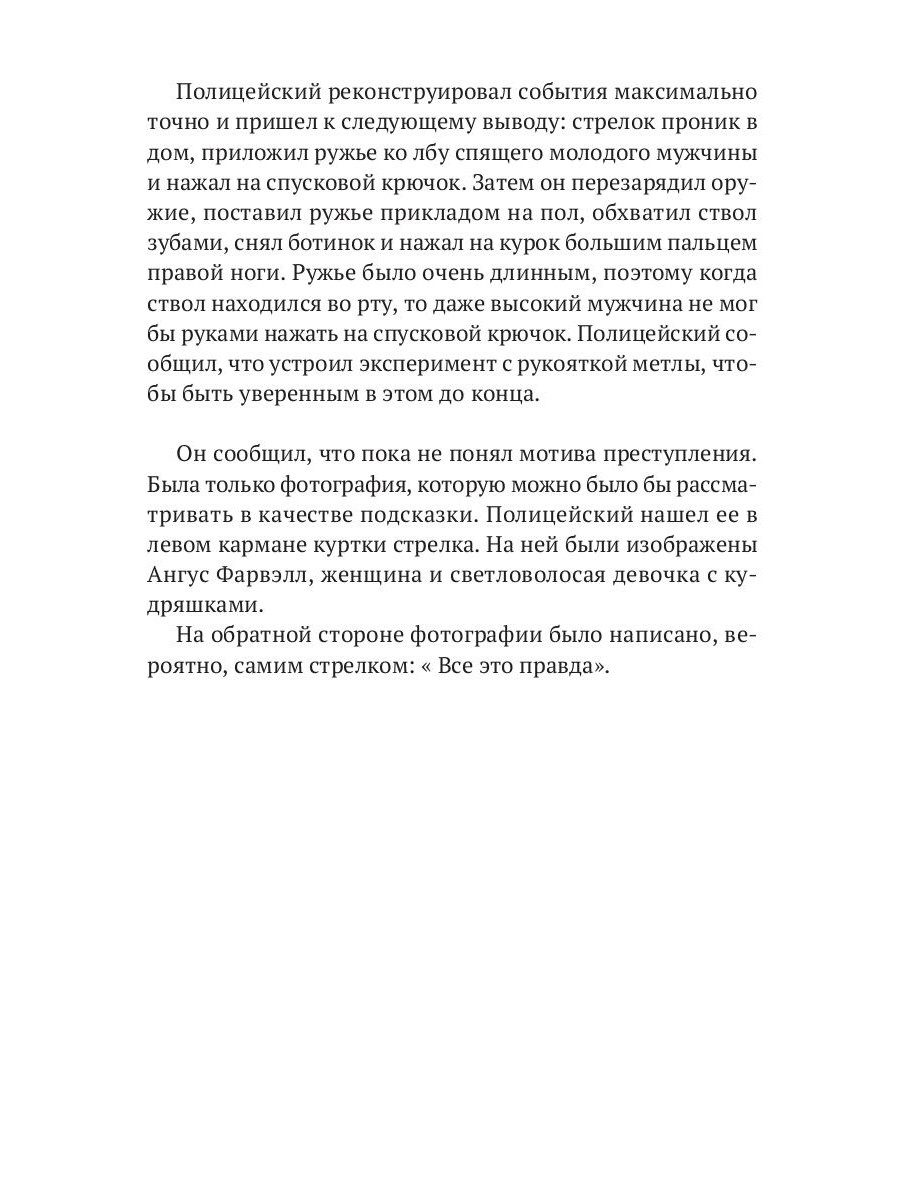 Полицейский реконструировал события максимально точно и пришел к следующему выводу: стрелок проник в дом, приложил ружье ко лбу спящего молодого мужчины и нажал на спусковой крючок. Затем он перезарядил оружие, поставил ружье прикладом на пол, обхватил ствол зубами, снял ботинок и нажал на курок большим пальцем правой ноги. Ружье было очень длинным, поэтому когда ствол находился во рту, то даже высокий мужчина не мог бы руками нажать на спусковой крючок. Полицейский сообщил, что устроил эксперимент с рукояткой метлы, чтобы быть уверенным в этом до конца.

Он сообщил, что пока не понял мотива преступления. Была только фотография, которую можно было бы рассматривать в качестве подсказки. Полицейский нашел ее в левом кармане куртки стрелка. На ней были изображены Ангус Фарвэлл, женщина и светловолосая девочка с кудряшками.

На обратной стороне фотографии было написано, вероятно, самим стрелком: « Все это правда».